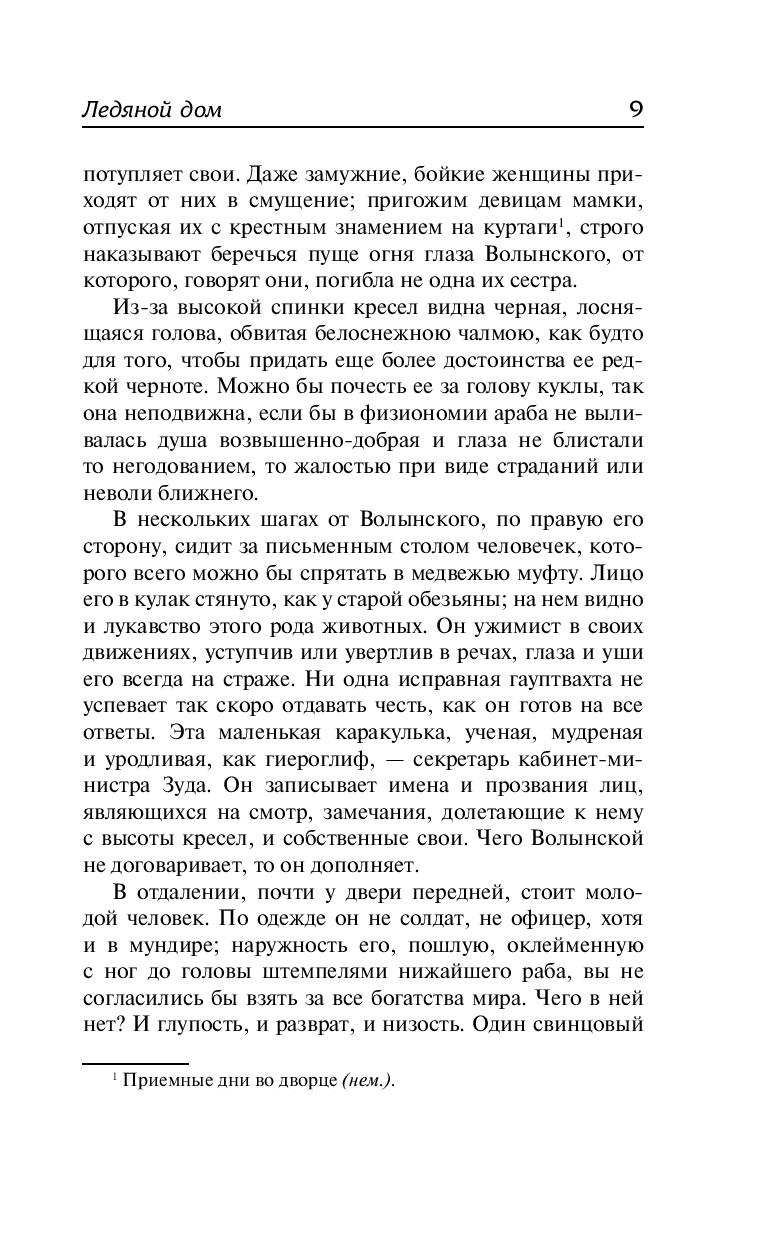 Ледяной дом 9

потупляет свои. Даже замужние, бойкие женщины приходят от них в смущение; пригожим девицам мамки, отпуская их с крестным знамением на куртаги$^1$, строго наказывают беречься пуще огня глаза Волынского, от которого, говорят они, погибла не одна их сестра.

Из-за высокой спинки кресел видна черная, лоснящаяся голова, обвитая белоснежною чалмою, как будто для того, чтобы придать еще более достоинства ее редкой черноте. Можно бы почесть ее за голову куклы, так она неподвижна, если бы в физиономии араба не выливалась душа возвышенно-добрая и глаза не блистали то негодованием, то жалостью при виде страданий или неволи ближнего.

В нескольких шагах от Волынского, по правую его сторону, сидит за письменным столом человечек, которого всего можно бы спрятать в медвежью муфту. Лицо его в кулак стянуто, как у старой обезьяны; на нем видно и лукавство этого рода животных. Он ужимист в своих движениях, уступчив или увертлив в речах, глаза и уши его всегда на страже. Ни одна исправная гауптвахта не успевает так скоро отдавать честь, как он готов на все ответы. Эта маленькая каракулька, ученая, мудреная и уродливая, как гиероглиф, — секретарь кабинет-министра Зуда. Он записывает имена и прозвания лиц, являющихся на смотр, замечания, долетающие к нему с высоты кресел, и собственные свои. Чего Волынской не договаривает, то он дополняет.

В отдалении, почти у двери передней, стоит молодой человек. По одежде он не солдат, не офицер, хотя и в мундире; наружность его, пошлую, оклейменную с ног до головы штемпелями нижайшего раба, вы не согласились бы взять за все богатства мира. Чего в ней нет? И глупость, и разврат, и низость. Один свинцовый

$^1$ Приемные дни во дворце (нем.).